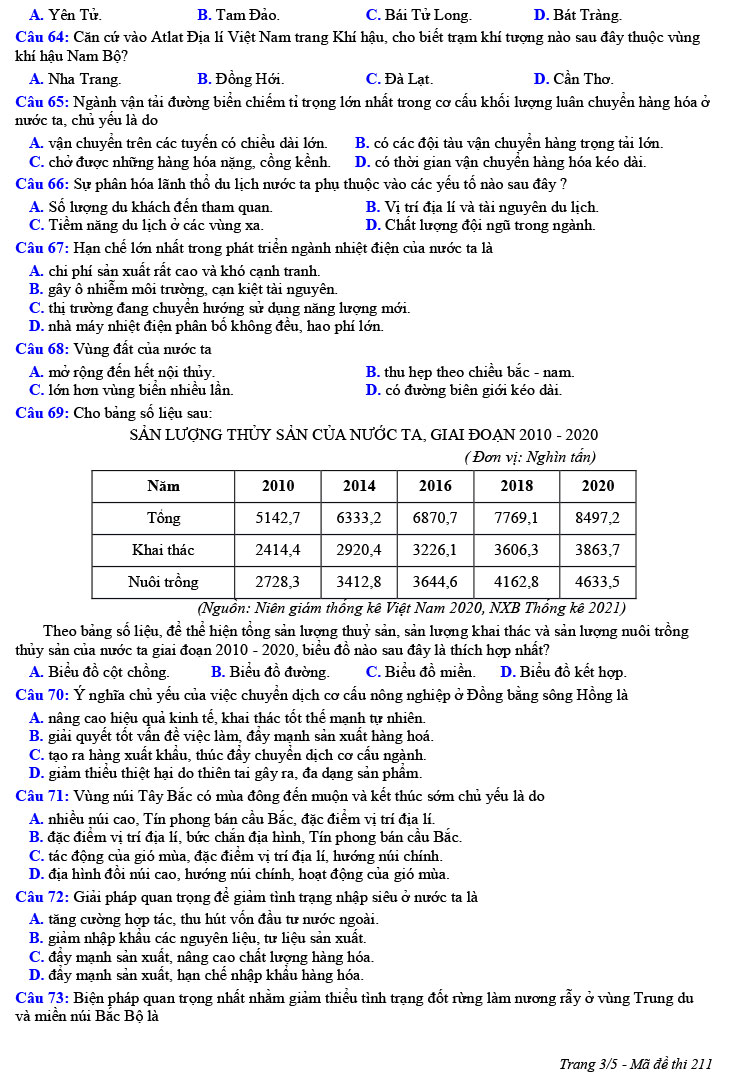 A. Yên Tử.    B. Tam Đảo.    C. Bái Tử Long.    D. Bát Tràng.

Câu 64: Căn cứ vào Atlat Địa lí Việt Nam trang Khí hậu, cho biết trạm khí tượng nào sau đây thuộc vùng khí hậu Nam Bộ?

A. Nha Trang.    B. Đồng Hới.    C. Đà Lạt.    D. Cần Thơ.

Câu 65: Ngành vận tải đường biển chiếm tỉ trọng lớn nhất trong cơ cấu khối lượng luân chuyển hàng hóa ở nước ta, chủ yếu là do

A. vận chuyển trên các tuyến có chiều dài lớn.    B. có các đội tàu vận chuyển hàng trọng tải lớn.
C. chở được những hàng hóa nặng, cồng kềnh.    D. có thời gian vận chuyển hàng hóa kéo dài.

Câu 66: Sự phân hóa lãnh thổ du lịch nước ta phụ thuộc vào các yếu tố nào sau đây ?

A. Số lượng du khách đến tham quan.    B. Vị trí địa lí và tài nguyên du lịch.
C. Tiềm năng du lịch ở các vùng xa.    D. Chất lượng đội ngũ trong ngành.

Câu 67: Hạn chế lớn nhất trong phát triển ngành nhiệt điện của nước ta là

A. chi phí sản xuất rất cao và khó cạnh tranh.
B. gây ô nhiễm môi trường, cạn kiệt tài nguyên.
C. thị trường đang chuyển hướng sử dụng năng lượng mới.
D. nhà máy nhiệt điện phân bố không đều, hao phí lớn.

Câu 68: Vùng đất của nước ta

A. mở rộng đến hết nội thủy.    B. thu hẹp theo chiều bắc - nam.
C. lớn hơn vùng biển nhiều lần.    D. có đường biên giới kéo dài.

Câu 69: Cho bảng số liệu sau:

SẢN LƯỢNG THỦY SẢN CỦA NƯỚC TA, GIAI ĐOẠN 2010 - 2020

( Đơn vị: Nghìn tấn)

| Năm | 2010 | 2014 | 2016 | 2018 | 2020 |
|---|---|---|---|---|---|
| Tổng | 5142,7 | 6333,2 | 6870,7 | 7769,1 | 8497,2 |
| Khai thác | 2414,4 | 2920,4 | 3226,1 | 3606,3 | 3863,7 |
| Nuôi trồng | 2728,3 | 3412,8 | 3644,6 | 4162,8 | 4633,5 |

(Nguồn: Niên giám thống kê Việt Nam 2020, NXB Thống kê 2021)

Theo bảng số liệu, để thể hiện tổng sản lượng thuỷ sản, sản lượng khai thác và sản lượng nuôi trồng thủy sản của nước ta giai đoạn 2010 - 2020, biểu đồ nào sau đây là thích hợp nhất?

A. Biểu đồ cột chồng.    B. Biểu đồ đường.    C. Biểu đồ miền.    D. Biểu đồ kết hợp.

Câu 70: Ý nghĩa chủ yếu của việc chuyển dịch cơ cấu nông nghiệp ở Đồng bằng sông Hồng là

A. nâng cao hiệu quả kinh tế, khai thác tốt thế mạnh tự nhiên.
B. giải quyết tốt vấn đề việc làm, đẩy mạnh sản xuất hàng hoá.
C. tạo ra hàng xuất khẩu, thúc đẩy chuyển dịch cơ cấu ngành.
D. giảm thiểu thiệt hại do thiên tai gây ra, đa dạng sản phẩm.

Câu 71: Vùng núi Tây Bắc có mùa đông đến muộn và kết thúc sớm chủ yếu là do

A. nhiều núi cao, Tín phong bán cầu Bắc, đặc điểm vị trí địa lí.
B. đặc điểm vị trí địa lí, bức chắn địa hình, Tín phong bán cầu Bắc.
C. tác động của gió mùa, đặc điểm vị trí địa lí, hướng núi chính.
D. địa hình đồi núi cao, hướng núi chính, hoạt động của gió mùa.

Câu 72: Giải pháp quan trọng để giảm tình trạng nhập siêu ở nước ta là

A. tăng cường hợp tác, thu hút vốn đầu tư nước ngoài.
B. giảm nhập khẩu các nguyên liệu, tư liệu sản xuất.
C. đẩy mạnh sản xuất, nâng cao chất lượng hàng hóa.
D. đẩy mạnh sản xuất, hạn chế nhập khẩu hàng hóa.

Câu 73: Biện pháp quan trọng nhất nhằm giảm thiểu tình trạng đốt rừng làm nương rẫy ở vùng Trung du và miền núi Bắc Bộ là

Trang 3/5 - Mã đề thi 211